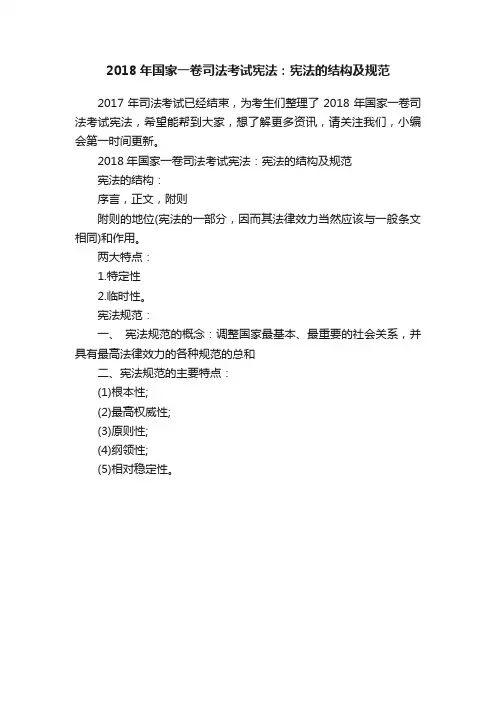 2018 年国家一卷司法考试宪法：宪法的结构及规范

2017 年司法考试已经结束，为考生们整理了 2018 年国家一卷司法考试宪法，希望能帮到大家，想了解更多资讯，请关注我们，小编会第一时间更新。

2018 年国家一卷司法考试宪法：宪法的结构及规范

宪法的结构：

序言，正文，附则

附则的地位(宪法的一部分，因而其法律效力当然应该与一般条文相同)和作用。

两大特点：

1.特定性

2.临时性。

宪法规范：

一、 宪法规范的概念：调整国家最基本、最重要的社会关系，并具有最高法律效力的各种规范的总和

二、宪法规范的主要特点：

(1)根本性;

(2)最高权威性;

(3)原则性;

(4)纲领性;

(5)相对稳定性。